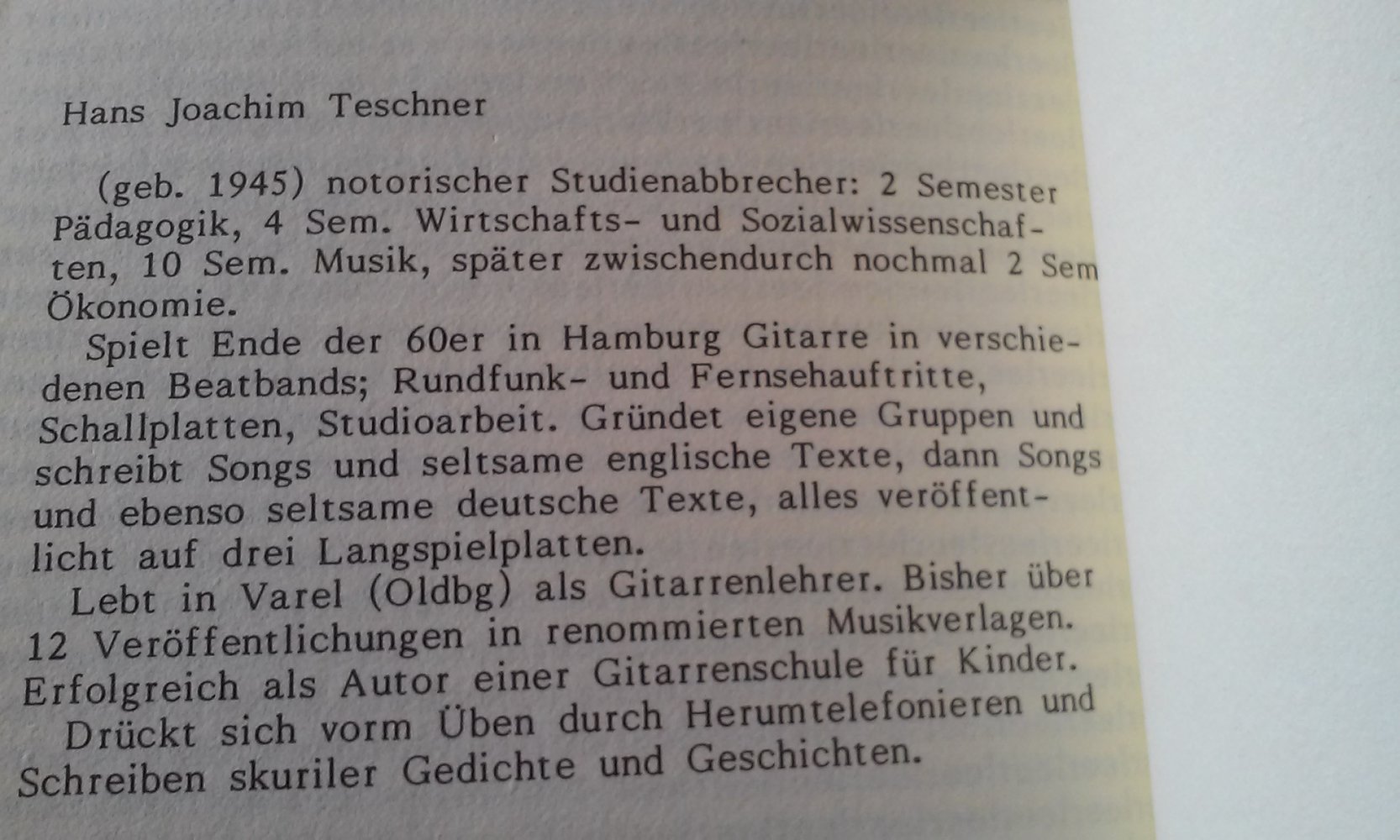 Hans Joachim Teschner

(geb. 1945) notorischer Studienabbrecher: 2 Semester Pädagogik, 4 Sem. Wirtschafts- und Sozialwissenschaften, 10 Sem. Musik, später zwischendurch nochmal 2 Sem Ökonomie.

Spielt Ende der 60er in Hamburg Gitarre in verschiedenen Beatbands; Rundfunk- und Fernsehauftritte, Schallplatten, Studioarbeit. Gründet eigene Gruppen und schreibt Songs und seltsame englische Texte, dann Songs und ebenso seltsame deutsche Texte, alles veröffentlicht auf drei Langspielplatten.

Lebt in Varel (Oldbg) als Gitarrenlehrer. Bisher über 12 Veröffentlichungen in renommierten Musikverlagen. Erfolgreich als Autor einer Gitarrenschule für Kinder.

Drückt sich vorm Üben durch Herumtelefonieren und Schreiben skuriler Gedichte und Geschichten.